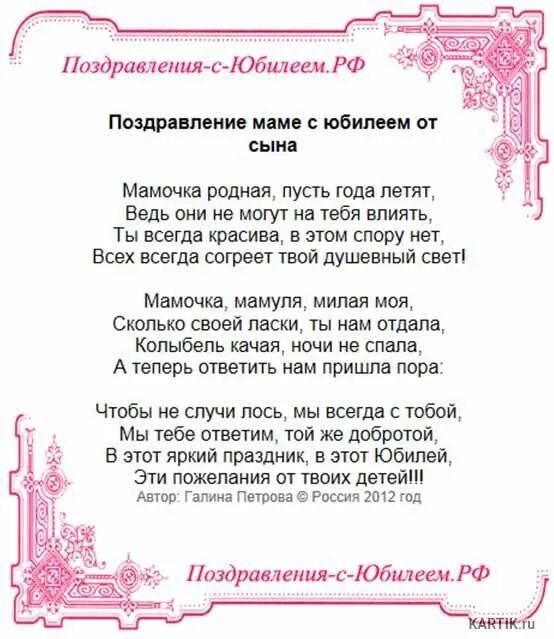 Поздравления-с-Юбилеем.РФ

Поздравление маме с юбилеем от сына

Мамочка родная, пусть года летят,
Ведь они не могут на тебя влиять,
Ты всегда красива, в этом спору нет,
Всех всегда согреет твой душевный свет!

Мамочка, мамуля, милая моя,
Сколько своей ласки, ты нам отдала,
Колыбель качая, ночи не спала,
А теперь ответить нам пришла пора:

Чтобы не случи лось, мы всегда с тобой,
Мы тебе ответим, той же добротой,
В этот яркий праздник, в этот Юбилей,
Эти пожелания от твоих детей!!!
Автор: Галина Петрова © Россия 2012 год

Поздравления-с-Юбилеем.РФ

KARTIK.ru